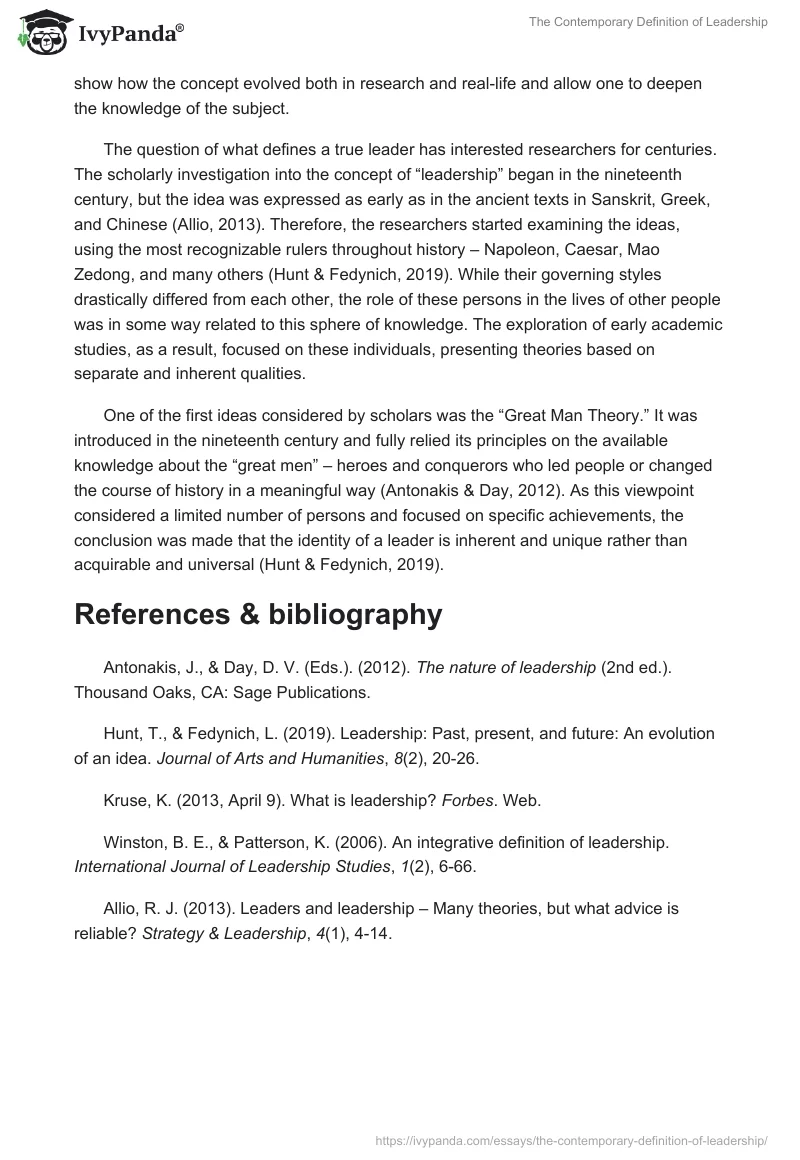 IvyPanda®

The Contemporary Definition of Leadership

show how the concept evolved both in research and real-life and allow one to deepen the knowledge of the subject.

The question of what defines a true leader has interested researchers for centuries. The scholarly investigation into the concept of “leadership” began in the nineteenth century, but the idea was expressed as early as in the ancient texts in Sanskrit, Greek, and Chinese (Allio, 2013). Therefore, the researchers started examining the ideas, using the most recognizable rulers throughout history – Napoleon, Caesar, Mao Zedong, and many others (Hunt & Fedynich, 2019). While their governing styles drastically differed from each other, the role of these persons in the lives of other people was in some way related to this sphere of knowledge. The exploration of early academic studies, as a result, focused on these individuals, presenting theories based on separate and inherent qualities.

One of the first ideas considered by scholars was the “Great Man Theory.” It was introduced in the nineteenth century and fully relied its principles on the available knowledge about the “great men” – heroes and conquerors who led people or changed the course of history in a meaningful way (Antonakis & Day, 2012). As this viewpoint considered a limited number of persons and focused on specific achievements, the conclusion was made that the identity of a leader is inherent and unique rather than acquirable and universal (Hunt & Fedynich, 2019).

References & bibliography

Antonakis, J., & Day, D. V. (Eds.). (2012). The nature of leadership (2nd ed.). Thousand Oaks, CA: Sage Publications.

Hunt, T., & Fedynich, L. (2019). Leadership: Past, present, and future: An evolution of an idea. Journal of Arts and Humanities, 8(2), 20-26.

Kruse, K. (2013, April 9). What is leadership? Forbes. Web.

Winston, B. E., & Patterson, K. (2006). An integrative definition of leadership. International Journal of Leadership Studies, 1(2), 6-66.

Allio, R. J. (2013). Leaders and leadership – Many theories, but what advice is reliable? Strategy & Leadership, 4(1), 4-14.

https://ivypanda.com/essays/the-contemporary-definition-of-leadership/